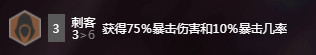 3

刺客
3 > 6

获得75%暴击伤害和10%暴击几率